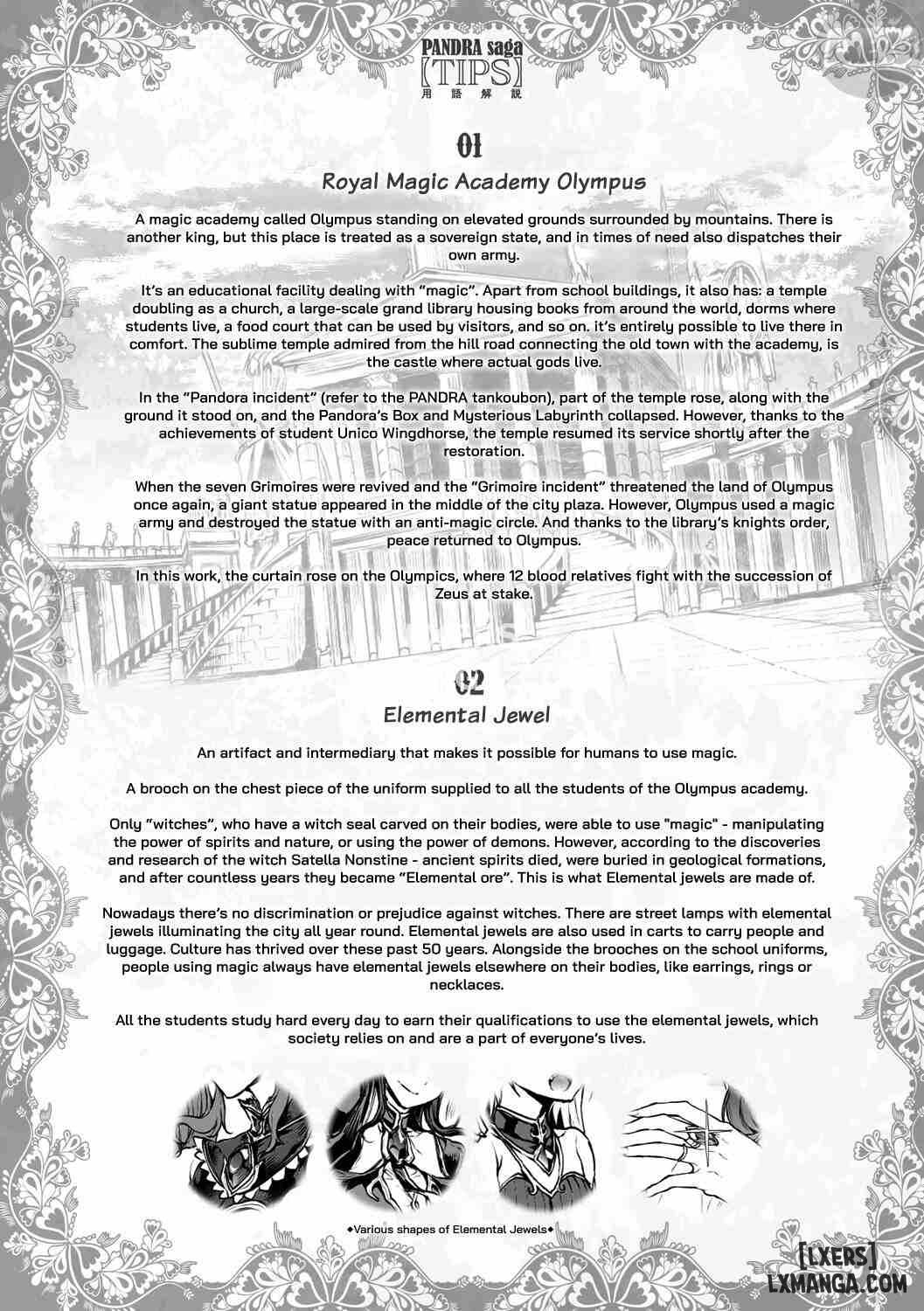 PANDRA saga
[TIPS]
用語解説

01

Royal Magic Academy Olympus

A magic academy called Olympus standing on elevated grounds surrounded by mountains. There is another king, but this place is treated as a sovereign state, and in times of need also dispatches their own army.

It's an educational facility dealing with "magic". Apart from school buildings, it also has: a temple doubling as a church, a large-scale grand library housing books from around the world, dorms where students live, a food court that can be used by visitors, and so on. it's entirely possible to live there in comfort. The sublime temple admired from the hill road connecting the old town with the academy, is the castle where actual gods live.

In the "Pandora incident" (refer to the PANDRA tankoubon), part of the temple rose, along with the ground it stood on, and the Pandora's Box and Mysterious Labyrinth collapsed. However, thanks to the achievements of student Unico Wingdhorse, the temple resumed its service shortly after the restoration.

When the seven Grimoires were revived and the "Grimoire incident" threatened the land of Olympus once again, a giant statue appeared in the middle of the city plaza. However, Olympus used a magic army and destroyed the statue with an anti-magic circle. And thanks to the library's knights order, peace returned to Olympus.

In this work, the curtain rose on the Olympics, where 12 blood relatives fight with the succession of Zeus at stake.

02

Elemental Jewel

An artifact and intermediary that makes it possible for humans to use magic.

A brooch on the chest piece of the uniform supplied to all the students of the Olympus academy.

Only "witches", who have a witch seal carved on their bodies, were able to use "magic" - manipulating the power of spirits and nature, or using the power of demons. However, according to the discoveries and research of the witch Satella Nonstine - ancient spirits died, were buried in geological formations, and after countless years they became "Elemental ore". This is what Elemental jewels are made of.

Nowadays there's no discrimination or prejudice against witches. There are street lamps with elemental jewels illuminating the city all year round. Elemental jewels are also used in carts to carry people and luggage. Culture has thrived over these past 50 years. Alongside the brooches on the school uniforms, people using magic always have elemental jewels elsewhere on their bodies, like earrings, rings or necklaces.

All the students study hard every day to earn their qualifications to use the elemental jewels, which society relies on and are a part of everyone's lives.

◆Various shapes of Elemental Jewels◆

[LXERS]
LXMANGA.COM